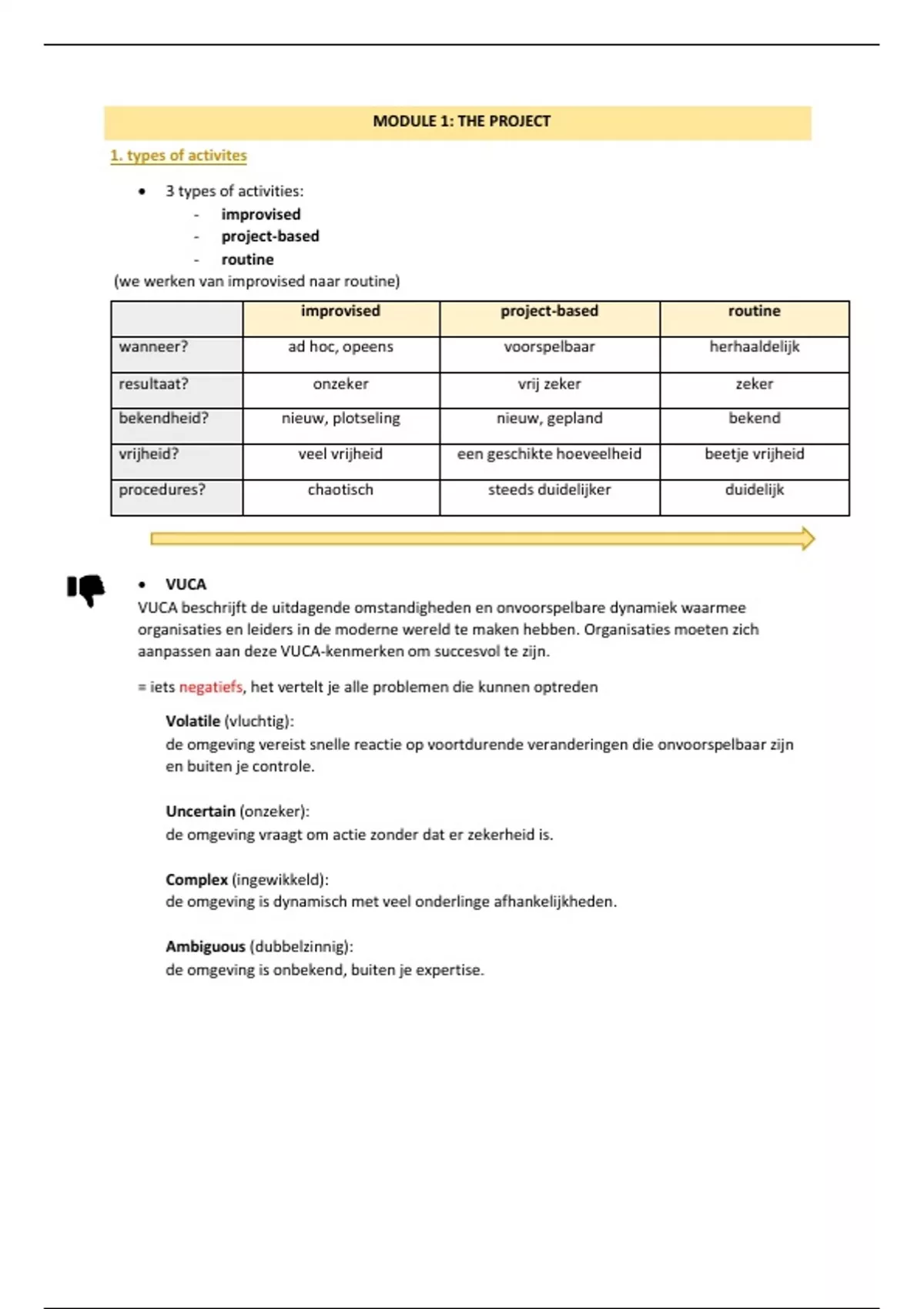 MODULE 1: THE PROJECT

1. types of activites

• 3 types of activities:
- improvised
- project-based
- routine

(we werken van improvised naar routine)

| | improvised | project-based | routine |
|---|---|---|---|
| wanneer? | ad hoc, opeens | voorspelbaar | herhaaldelijk |
| resultaat? | onzeker | vrij zeker | zeker |
| bekendheid? | nieuw, plotseling | nieuw, gepland | bekend |
| vrijheid? | veel vrijheid | een geschikte hoeveelheid | beetje vrijheid |
| procedures? | chaotisch | steeds duidelijker | duidelijk |

• VUCA
VUCA beschrijft de uitdagende omstandigheden en onvoorspelbare dynamiek waarmee organisaties en leiders in de moderne wereld te maken hebben. Organisaties moeten zich aanpassen aan deze VUCA-kenmerken om succesvol te zijn.

= iets negatiefs, het vertelt je alle problemen die kunnen optreden

Volatile (vluchtig):
de omgeving vereist snelle reactie op voortdurende veranderingen die onvoorspelbaar zijn en buiten je controle.

Uncertain (onzeker):
de omgeving vraagt om actie zonder dat er zekerheid is.

Complex (ingewikkeld):
de omgeving is dynamisch met veel onderlinge afhankelijkheden.

Ambiguous (dubbelzinnig):
de omgeving is onbekend, buiten je expertise.